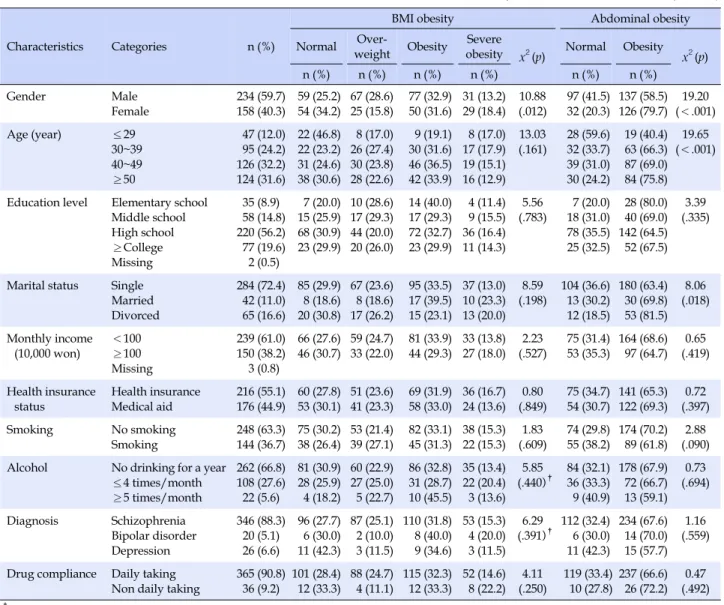 | Characteristics | Categories | n (%) | BMI obesity |  |  |  |  | Abdominal obesity |  |  |
|---|---|---|---|---|---|---|---|---|---|---|
|  |  |  | Normal | Over-weight | Obesity | Severe obesity | $x^2$ (p) | Normal | Obesity | $x^2$ (p) |
|  |  |  | n (%) | n (%) | n (%) | n (%) |  | n (%) | n (%) |  |
| Gender | Male | 234 (59.7) | 59 (25.2) | 67 (28.6) | 77 (32.9) | 31 (13.2) | 10.88 | 97 (41.5) | 137 (58.5) | 19.20 |
|  | Female | 158 (40.3) | 54 (34.2) | 25 (15.8) | 50 (31.6) | 29 (18.4) | (.012) | 32 (20.3) | 126 (79.7) | (<.001) |
| Age (year) | ≤29 | 47 (12.0) | 22 (46.8) | 8 (17.0) | 9 (19.1) | 8 (17.0) | 13.03 | 28 (59.6) | 19 (40.4) | 19.65 |
|  | 30~39 | 95 (24.2) | 22 (23.2) | 26 (27.4) | 30 (31.6) | 17 (17.9) | (.161) | 32 (33.7) | 63 (66.3) | (<.001) |
|  | 40~49 | 126 (32.2) | 31 (24.6) | 30 (23.8) | 46 (36.5) | 19 (15.1) |  | 39 (31.0) | 87 (69.0) |  |
|  | ≥50 | 124 (31.6) | 38 (30.6) | 28 (22.6) | 42 (33.9) | 16 (12.9) |  | 30 (24.2) | 84 (75.8) |  |
| Education level | Elementary school | 35 (8.9) | 7 (20.0) | 10 (28.6) | 14 (40.0) | 4 (11.4) | 5.56 | 7 (20.0) | 28 (80.0) | 3.39 |
|  | Middle school | 58 (14.8) | 15 (25.9) | 17 (29.3) | 17 (29.3) | 9 (15.5) | (.783) | 18 (31.0) | 40 (69.0) | (.335) |
|  | High school | 220 (56.2) | 68 (30.9) | 44 (20.0) | 72 (32.7) | 36 (16.4) |  | 78 (35.5) | 142 (64.5) |  |
|  | ≥College | 77 (19.6) | 23 (29.9) | 20 (26.0) | 23 (29.9) | 11 (14.3) |  | 25 (32.5) | 52 (67.5) |  |
|  | Missing | 2 (0.5) |  |  |  |  |  |  |  |  |
| Marital status | Single | 284 (72.4) | 85 (29.9) | 67 (23.6) | 95 (33.5) | 37 (13.0) | 8.59 | 104 (36.6) | 180 (63.4) | 8.06 |
|  | Married | 42 (11.0) | 8 (18.6) | 8 (18.6) | 17 (39.5) | 10 (23.3) | (.198) | 13 (30.2) | 30 (69.8) | (.018) |
|  | Divorced | 65 (16.6) | 20 (30.8) | 17 (26.2) | 15 (23.1) | 13 (20.0) |  | 12 (18.5) | 53 (81.5) |  |
| Monthly income (10,000 won) | <100 | 239 (61.0) | 66 (27.6) | 59 (24.7) | 81 (33.9) | 33 (13.8) | 2.23 | 75 (31.4) | 164 (68.6) | 0.65 |
|  | ≥100 | 150 (38.2) | 46 (30.7) | 33 (22.0) | 44 (29.3) | 27 (18.0) | (.527) | 53 (35.3) | 97 (64.7) | (.419) |
|  | Missing | 3 (0.8) |  |  |  |  |  |  |  |  |
| Health insurance status | Health insurance | 216 (55.1) | 60 (27.8) | 51 (23.6) | 69 (31.9) | 36 (16.7) | 0.80 | 75 (34.7) | 141 (65.3) | 0.72 |
|  | Medical aid | 176 (44.9) | 53 (30.1) | 41 (23.3) | 58 (33.0) | 24 (13.6) | (.849) | 54 (30.7) | 122 (69.3) | (.397) |
| Smoking | No smoking | 248 (63.3) | 75 (30.2) | 53 (21.4) | 82 (33.1) | 38 (15.3) | 1.83 | 74 (29.8) | 174 (70.2) | 2.88 |
|  | Smoking | 144 (36.7) | 38 (26.4) | 39 (27.1) | 45 (31.3) | 22 (15.3) | (.609) | 55 (38.2) | 89 (61.8) | (.090) |
| Alcohol | No drinking for a year | 262 (66.8) | 81 (30.9) | 60 (22.9) | 86 (32.8) | 35 (13.4) | 5.85 | 84 (32.1) | 178 (67.9) | 0.73 |
|  | ≤4 times/month | 108 (27.6) | 28 (25.9) | 27 (25.0) | 31 (28.7) | 22 (20.4) | (.440)$^{†}$ | 36 (33.3) | 72 (66.7) | (.694) |
|  | ≥5 times/month | 22 (5.6) | 4 (18.2) | 5 (22.7) | 10 (45.5) | 3 (13.6) |  | 9 (40.9) | 13 (59.1) |  |
| Diagnosis | Schizophrenia | 346 (88.3) | 96 (27.7) | 87 (25.1) | 110 (31.8) | 53 (15.3) | 6.29 | 112 (32.4) | 234 (67.6) | 1.16 |
|  | Bipolar disorder | 20 (5.1) | 6 (30.0) | 2 (10.0) | 8 (40.0) | 4 (20.0) | (.391)$^{†}$ | 6 (30.0) | 14 (70.0) | (.559) |
|  | Depression | 26 (6.6) | 11 (42.3) | 3 (11.5) | 9 (34.6) | 3 (11.5) |  | 11 (42.3) | 15 (57.7) |  |
| Drug compliance | Daily taking | 365 (90.8) | 101 (28.4) | 88 (24.7) | 115 (32.3) | 52 (14.6) | 4.11 | 119 (33.4) | 237 (66.6) | 0.47 |
|  | Non daily taking | 36 (9.2) | 12 (33.3) | 4 (11.1) | 12 (33.3) | 8 (22.2) | (.250) | 10 (27.8) | 26 (72.2) | (.492) |